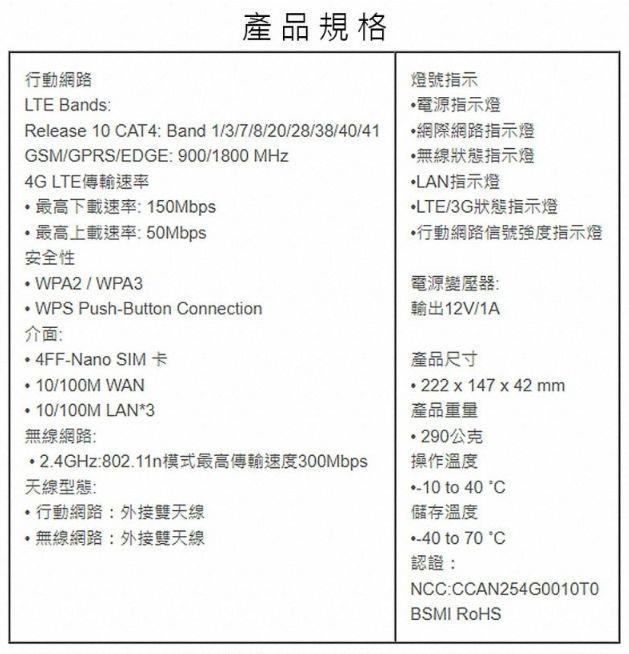 產品規格

行動網路
LTE Bands:
Release 10 CAT4: Band 1/3/7/8/20/28/38/40/41
GSM/GPRS/EDGE: 900/1800 MHz
4G LTE傳輸速率
• 最高下載速率: 150Mbps
• 最高上載速率: 50Mbps
安全性
• WPA2 / WPA3
• WPS Push-Button Connection
介面:
• 4FF-Nano SIM 卡
• 10/100M WAN
• 10/100M LAN*3
無線網路:
• 2.4GHz:802.11n模式最高傳輸速度300Mbps
天線型態:
• 行動網路：外接雙天線
• 無線網路：外接雙天線

燈號指示
•電源指示燈
•網際網路指示燈
•無線狀態指示燈
•LAN指示燈
•LTE/3G狀態指示燈
•行動網路信號強度指示燈

電源變壓器:
輸出12V/1A

產品尺寸
• 222 x 147 x 42 mm
產品重量
• 290公克
操作溫度
•-10 to 40 °C
儲存溫度
•-40 to 70 °C
認證：
NCC:CCAN254G0010T0
BSMI RoHS